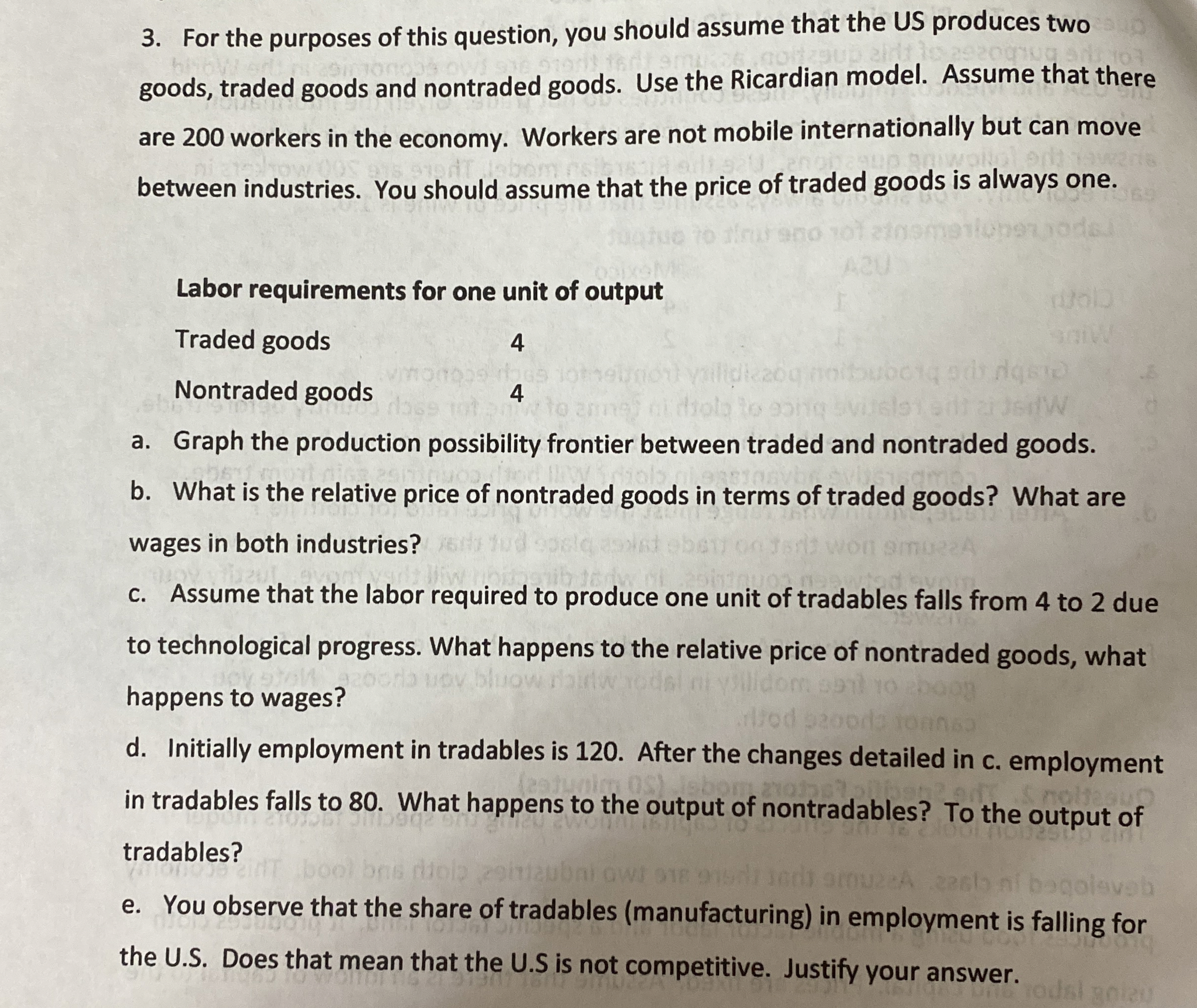 3. For the purposes of this question, you should assume that the US produces two goods, traded goods and nontraded goods. Use the Ricardian model. Assume that there are 200 workers in the economy. Workers are not mobile internationally but can move between industries. You should assume that the price of traded goods is always one.

Labor requirements for one unit of output

Traded goods 4

Nontraded goods 4

a. Graph the production possibility frontier between traded and nontraded goods.

b. What is the relative price of nontraded goods in terms of traded goods? What are wages in both industries?

c. Assume that the labor required to produce one unit of tradables falls from 4 to 2 due to technological progress. What happens to the relative price of nontraded goods, what happens to wages?

d. Initially employment in tradables is 120. After the changes detailed in c. employment in tradables falls to 80. What happens to the output of nontradables? To the output of tradables?

e. You observe that the share of tradables (manufacturing) in employment is falling for the U.S. Does that mean that the U.S is not competitive. Justify your answer.